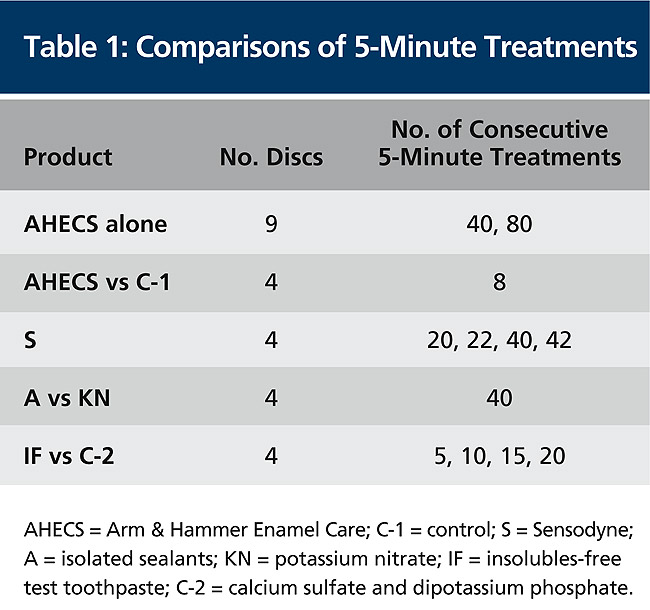 Table 1: Comparisons of 5-Minute Treatments

| Product | No. Discs | No. of Consecutive 5-Minute Treatments |
|---|---|---|
| AHECS alone | 9 | 40, 80 |
| AHECS vs C-1 | 4 | 8 |
| S | 4 | 20, 22, 40, 42 |
| A vs KN | 4 | 40 |
| IF vs C-2 | 4 | 5, 10, 15, 20 |

AHECS = Arm & Hammer Enamel Care; C-1 = control; S = Sensodyne; A = isolated sealants; KN = potassium nitrate; IF = insolubles-free test toothpaste; C-2 = calcium sulfate and dipotassium phosphate.